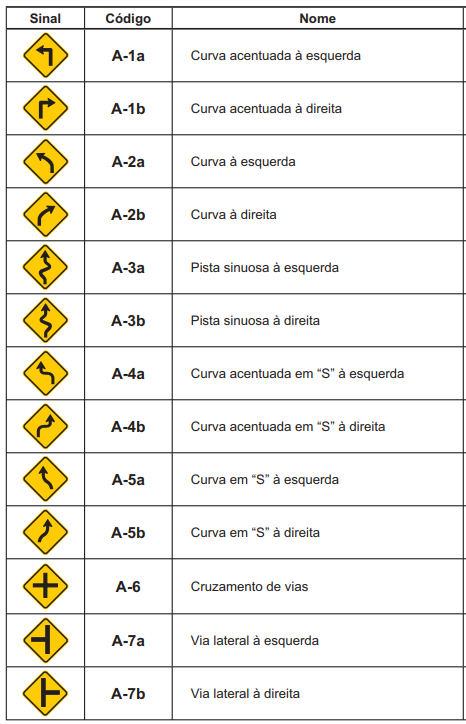 | Sinal | Código | Nome |
|---|---|---|
| | A-1a | Curva acentuada à esquerda |
| | A-1b | Curva acentuada à direita |
| | A-2a | Curva à esquerda |
| | A-2b | Curva à direita |
| | A-3a | Pista sinuosa à esquerda |
| | A-3b | Pista sinuosa à direita |
| | A-4a | Curva acentuada em “S” à esquerda |
| | A-4b | Curva acentuada em “S” à direita |
| | A-5a | Curva em “S” à esquerda |
| | A-5b | Curva em “S” à direita |
| | A-6 | Cruzamento de vias |
| | A-7a | Via lateral à esquerda |
| | A-7b | Via lateral à direita |